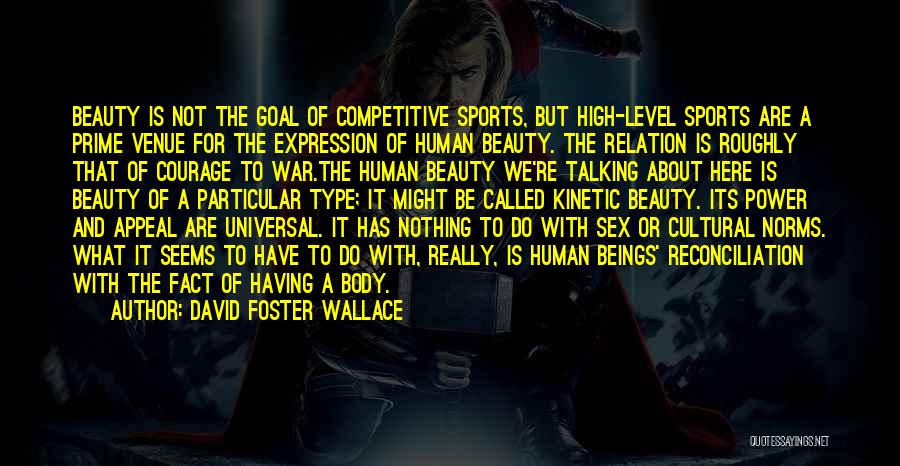 BEAUTY IS NOT THE GOAL OF COMPETITIVE SPORTS, BUT HIGH-LEVEL SPORTS ARE A PRIME VENUE FOR THE EXPRESSION OF HUMAN BEAUTY. THE RELATION IS ROUGHLY THAT OF COURAGE TO WAR.THE HUMAN BEAUTY WE'RE TALKING ABOUT HERE IS BEAUTY OF A PARTICULAR TYPE; IT MIGHT BE CALLED KINETIC BEAUTY. ITS POWER AND APPEAL ARE UNIVERSAL. IT HAS NOTHING TO DO WITH SEX OR CULTURAL NORMS. WHAT IT SEEMS TO HAVE TO DO WITH, REALLY, IS HUMAN BEINGS' RECONCILIATION WITH THE FACT OF HAVING A BODY.

AUTHOR: DAVID FOSTER WALLACE

QUOTESSAYINGS.NET